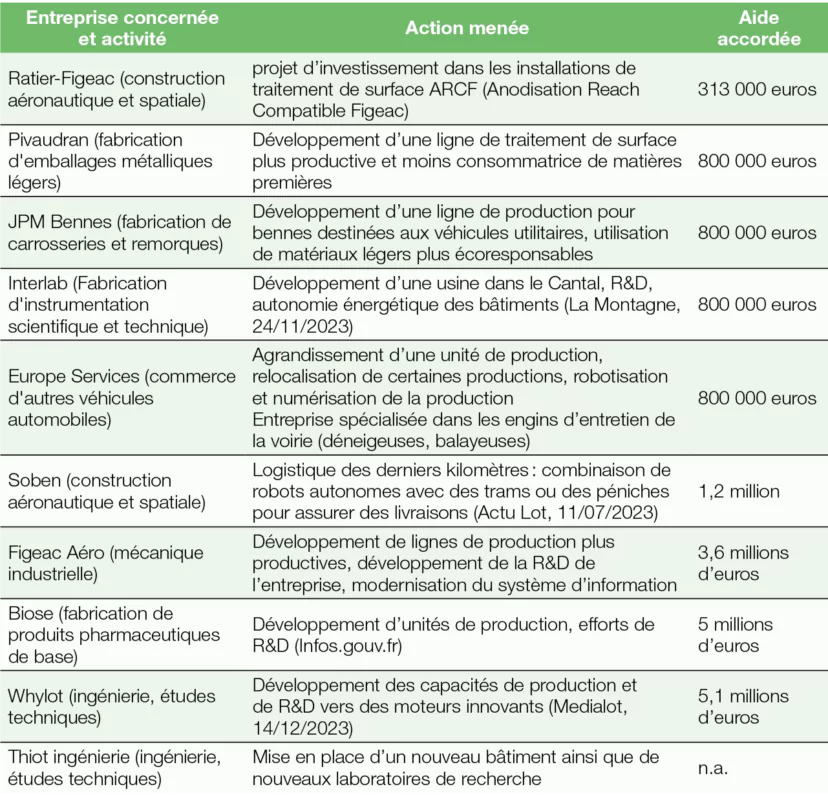 | Entreprise concernée et activité | Action menée | Aide accordée |
|---|---|---|
| Ratier-Figeac (construction aéronautique et spatiale) | projet d'investissement dans les installations de traitement de surface ARCF (Anodisation Reach Compatible Figeac) | 313 000 euros |
| Pivaudran (fabrication d'emballages métalliques légers) | Développement d'une ligne de traitement de surface plus productive et moins consommatrice de matières premières | 800 000 euros |
| JPM Bennes (fabrication de carrosseries et remorques) | Développement d'une ligne de production pour bennes destinées aux véhicules utilitaires, utilisation de matériaux légers plus écoresponsables | 800 000 euros |
| Interlab (Fabrication d'instrumentation scientifique et technique) | Développement d'une usine dans le Cantal, R&D, autonomie énergétique des bâtiments (La Montagne, 24/11/2023) | 800 000 euros |
| Europe Services (commerce d'autres véhicules automobiles) | Agrandissement d'une unité de production, relocalisation de certaines productions, robotisation et numérisation de la production Entreprise spécialisée dans les engins d'entretien de la voirie (déneigeuses, balayeuses) | 800 000 euros |
| Soben (construction aéronautique et spatiale) | Logistique des derniers kilomètres : combinaison de robots autonomes avec des trams ou des péniches pour assurer des livraisons (Actu Lot, 11/07/2023) | 1,2 million |
| Figeac Aéro (mécanique industrielle) | Développement de lignes de production plus productives, développement de la R&D de l'entreprise, modernisation du système d'information | 3,6 millions d'euros |
| Biose (fabrication de produits pharmaceutiques de base) | Développement d'unités de production, efforts de R&D (Infos.gouv.fr) | 5 millions d'euros |
| Whylot (ingénierie, études techniques) | Développement des capacités de production et de R&D vers des moteurs innovants (Medialot, 14/12/2023) | 5,1 millions d'euros |
| Thiot ingénierie (ingénierie, études techniques) | Mise en place d'un nouveau bâtiment ainsi que de nouveaux laboratoires de recherche | n.a. |